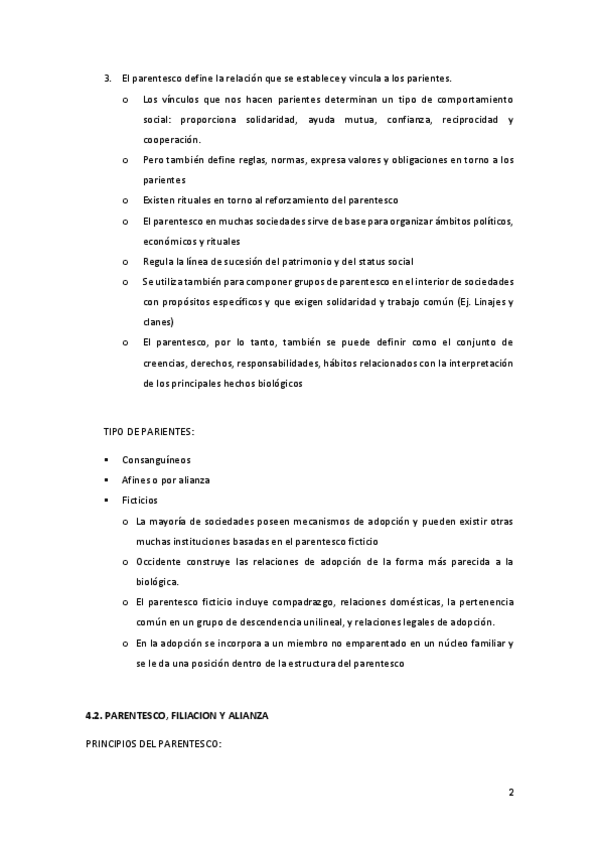 3. El parentesco define la relación que se establece y vincula a los parientes.

o Los vínculos que nos hacen parientes determinan un tipo de comportamiento social: proporciona solidaridad, ayuda mutua, confianza, reciprocidad y cooperación.

o Pero también define reglas, normas, expresa valores y obligaciones en torno a los parientes

o Existen rituales en torno al reforzamiento del parentesco

o El parentesco en muchas sociedades sirve de base para organizar ámbitos políticos, económicos y rituales

o Regula la línea de sucesión del patrimonio y del status social

o Se utiliza también para componer grupos de parentesco en el interior de sociedades con propósitos específicos y que exigen solidaridad y trabajo común (Ej. Linajes y clanes)

o El parentesco, por lo tanto, también se puede definir como el conjunto de creencias, derechos, responsabilidades, hábitos relacionados con la interpretación de los principales hechos biológicos

TIPO DE PARIENTES:

▪ Consanguíneos

▪ Afines o por alianza

▪ Ficticios

o La mayoría de sociedades poseen mecanismos de adopción y pueden existir otras muchas instituciones basadas en el parentesco ficticio

o Occidente construye las relaciones de adopción de la forma más parecida a la biológica.

o El parentesco ficticio incluye compadrazgo, relaciones domésticas, la pertenencia común en un grupo de descendencia unilineal, y relaciones legales de adopción.

o En la adopción se incorpora a un miembro no emparentado en un núcleo familiar y se le da una posición dentro de la estructura del parentesco

4.2. PARENTESCO, FILIACION Y ALIANZA

PRINCIPIOS DEL PARENTESCO:

2